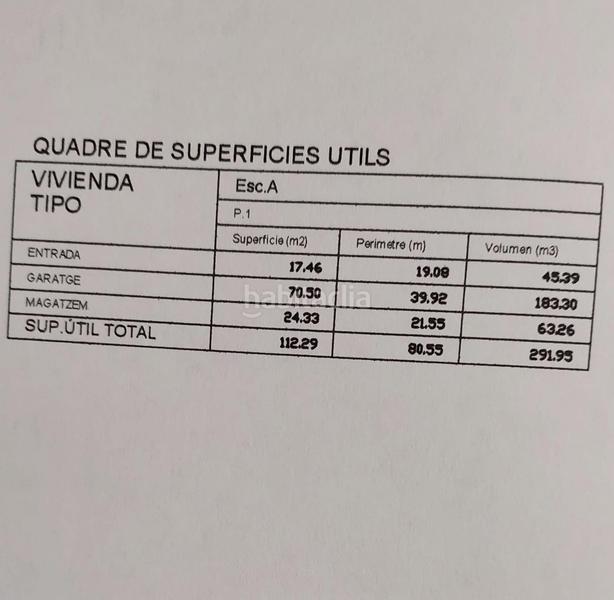 QUADRE DE SUPERFICIES UTILS

| VIVIENDA TIPO | Esc.A | | |
|---|---|---|---|
| | P.1 | | |
| | Superficie (m2) | Perimetre (m) | Volumen (m3) |
| ENTRADA | 17.46 | 19.08 | 45.39 |
| GARATGE | 70.50 | 39.92 | 183.30 |
| MAGATZEM | 24.33 | 21.55 | 63.26 |
| SUP.ÚTIL TOTAL | 112.29 | 80.55 | 291.95 |

habitaclia